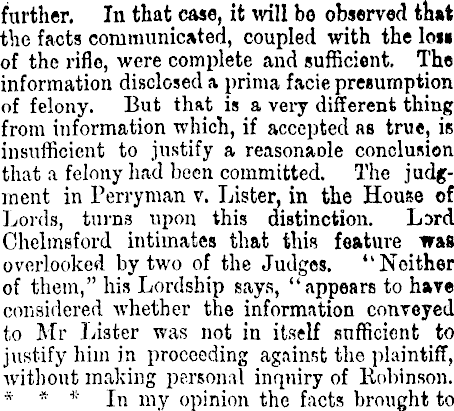 further. In that case, it will be observed that the facts communicated, coupled with the loss of the rifle, were complete and sufficient. The information disclosed a prima facie presumption of felony. But that is a very different thing from information which, if accepted as true, is insufficient to justify a reasonaole conclusion that a felony had been committed. The judgment in Perryman v. Lister, in the House of Lords, turns upon this distinction. Lord Chelmsford intimates that this feature was overlooked by two of the Judges. "Neither of them," his Lordship says, "appears to have considered whether the information conveyed to Mr Lister was not in itself sufficient to justify him in proceeding against the plaintiff, without making personal inquiry of Robinson. * * * In my opinion the facts brought to